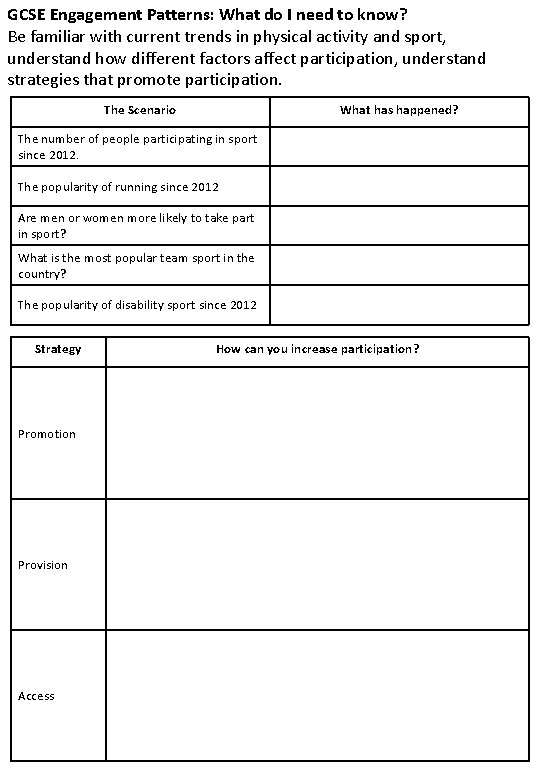 GCSE Engagement Patterns: What do I need to know?
Be familiar with current trends in physical activity and sport, understand how different factors affect participation, understand strategies that promote participation.

| The Scenario | What has happened? |
|---|---|
| The number of people participating in sport since 2012. | |
| The popularity of running since 2012 | |
| Are men or women more likely to take part in sport? | |
| What is the most popular team sport in the country? | |
| The popularity of disability sport since 2012 | |

| Strategy | How can you increase participation? |
|---|---|
| Promotion | |
| Provision | |
| Access | |